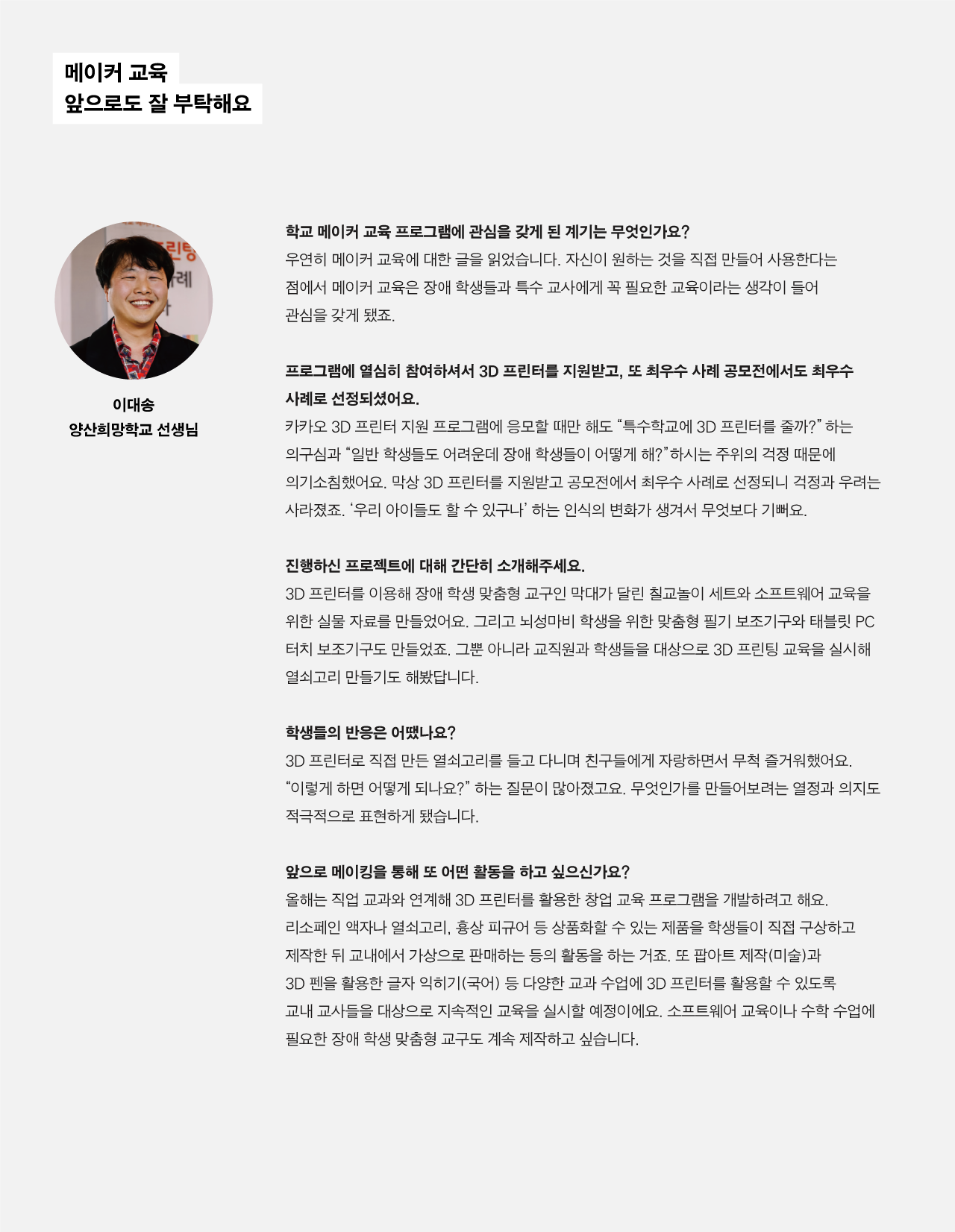 메이커 교육
앞으로도 잘 부탁해요

이대송
양산희망학교 선생님

학교 메이커 교육 프로그램에 관심을 갖게 된 계기는 무엇인가요?
우연히 메이커 교육에 대한 글을 읽었습니다. 자신이 원하는 것을 직접 만들어 사용한다는 점에서 메이커 교육은 장애 학생들과 특수 교사에게 꼭 필요한 교육이라는 생각이 들어 관심을 갖게 됐죠.

프로그램에 열심히 참여하셔서 3D 프린터를 지원받고, 또 최우수 사례 공모전에서도 최우수 사례로 선정되셨어요.
카카오 3D 프린터 지원 프로그램에 응모할 때만 해도 “특수학교에 3D 프린터를 줄까?” 하는 의구심과 “일반 학생들도 어려운데 장애 학생들이 어떻게 해?”하시는 주위의 걱정 때문에 의기소침했어요. 막상 3D 프린터를 지원받고 공모전에서 최우수 사례로 선정되니 걱정과 우려는 사라졌죠. ‘우리 아이들도 할 수 있구나’ 하는 인식의 변화가 생겨서 무엇보다 기뻐요.

진행하신 프로젝트에 대해 간단히 소개해주세요.
3D 프린터를 이용해 장애 학생 맞춤형 교구인 막대가 달린 칠교놀이 세트와 소프트웨어 교육을 위한 실물 자료를 만들었어요. 그리고 뇌성마비 학생을 위한 맞춤형 필기 보조기구와 태블릿 PC 터치 보조기구도 만들었죠. 그뿐 아니라 교직원과 학생들을 대상으로 3D 프린팅 교육을 실시해 열쇠고리 만들기도 해봤답니다.

학생들의 반응은 어땠나요?
3D 프린터로 직접 만든 열쇠고리를 들고 다니며 친구들에게 자랑하면서 무척 즐거워했어요. “이렇게 하면 어떻게 되나요?” 하는 질문이 많아졌고요. 무엇인가를 만들어보려는 열정과 의지도 적극적으로 표현하게 됐습니다.

앞으로 메이킹을 통해 또 어떤 활동을 하고 싶으신가요?
올해는 직업 교과와 연계해 3D 프린터를 활용한 창업 교육 프로그램을 개발하려고 해요. 리소페인 액자나 열쇠고리, 흉상 피규어 등 상품화할 수 있는 제품을 학생들이 직접 구상하고 제작한 뒤 교내에서 가상으로 판매하는 등의 활동을 하는 거죠. 또 팝아트 제작(미술)과 3D 펜을 활용한 글자 익히기(국어) 등 다양한 교과 수업에 3D 프린터를 활용할 수 있도록 교내 교사들을 대상으로 지속적인 교육을 실시할 예정이에요. 소프트웨어 교육이나 수학 수업에 필요한 장애 학생 맞춤형 교구도 계속 제작하고 싶습니다.